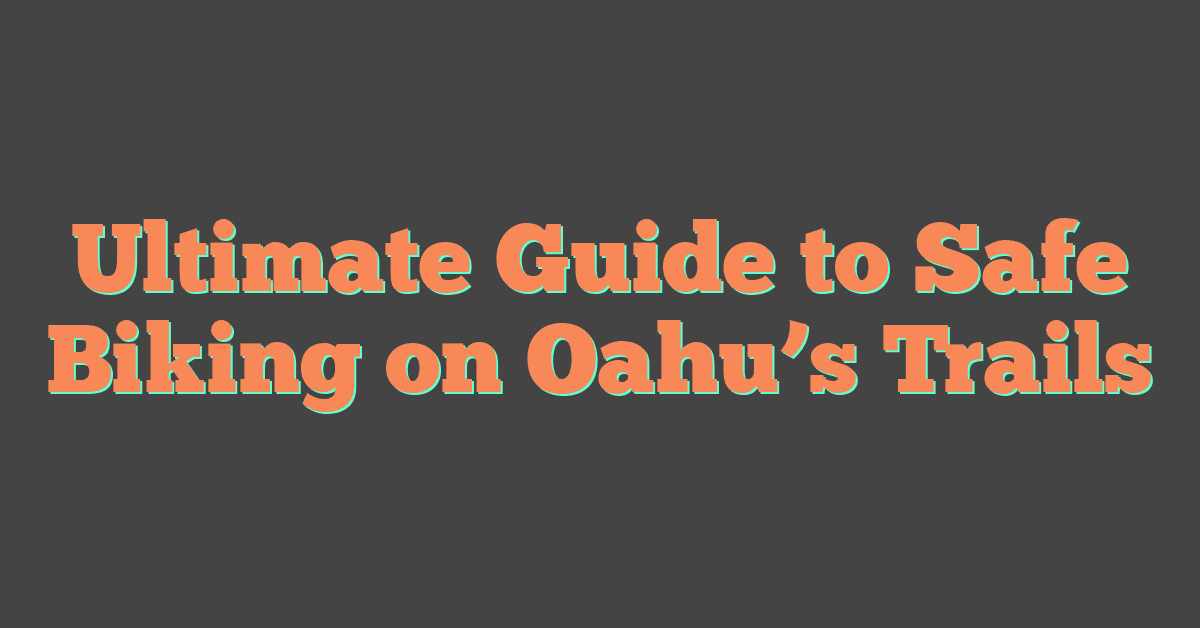 Ultimate Guide to Safe Biking on Oahu’s Trails